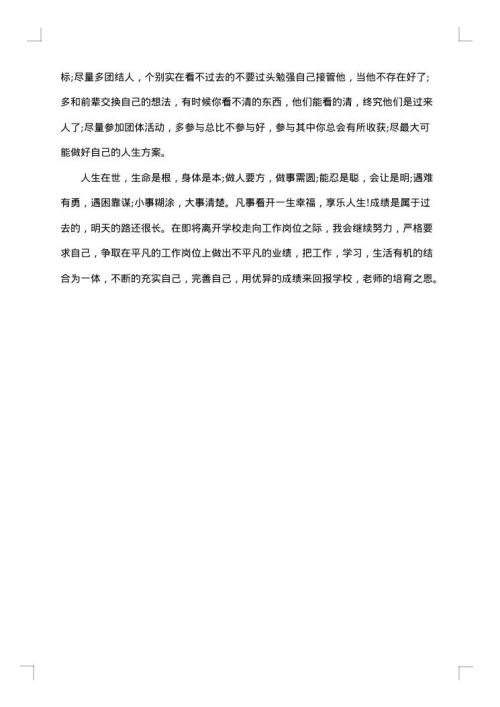 标;尽量多团结人，个别实在看不过去的不要过头勉强自己接管他，当他不存在好了;多和前辈交换自己的想法，有时候你看不清的东西，他们能看的清，终究他们是过来人了;尽量参加团体活动，多参与总比不参与好，参与其中你总会有所收获;尽最大可能做好自己的人生方案。

人生在世，生命是根，身体是本;做人要方，做事需圆;能忍是聪，会让是明;遇难有勇，遇困靠谋;小事糊涂，大事清楚。凡事看开一生幸福，享乐人生!成绩是属于过去的，明天的路还很长。在即将离开学校走向工作岗位之际，我会继续努力，严格要求自己，争取在平凡的工作岗位上做出不平凡的业绩，把工作，学习，生活有机的结合为一体，不断的充实自己，完善自己，用优异的成绩来回报学校，老师的培育之恩。